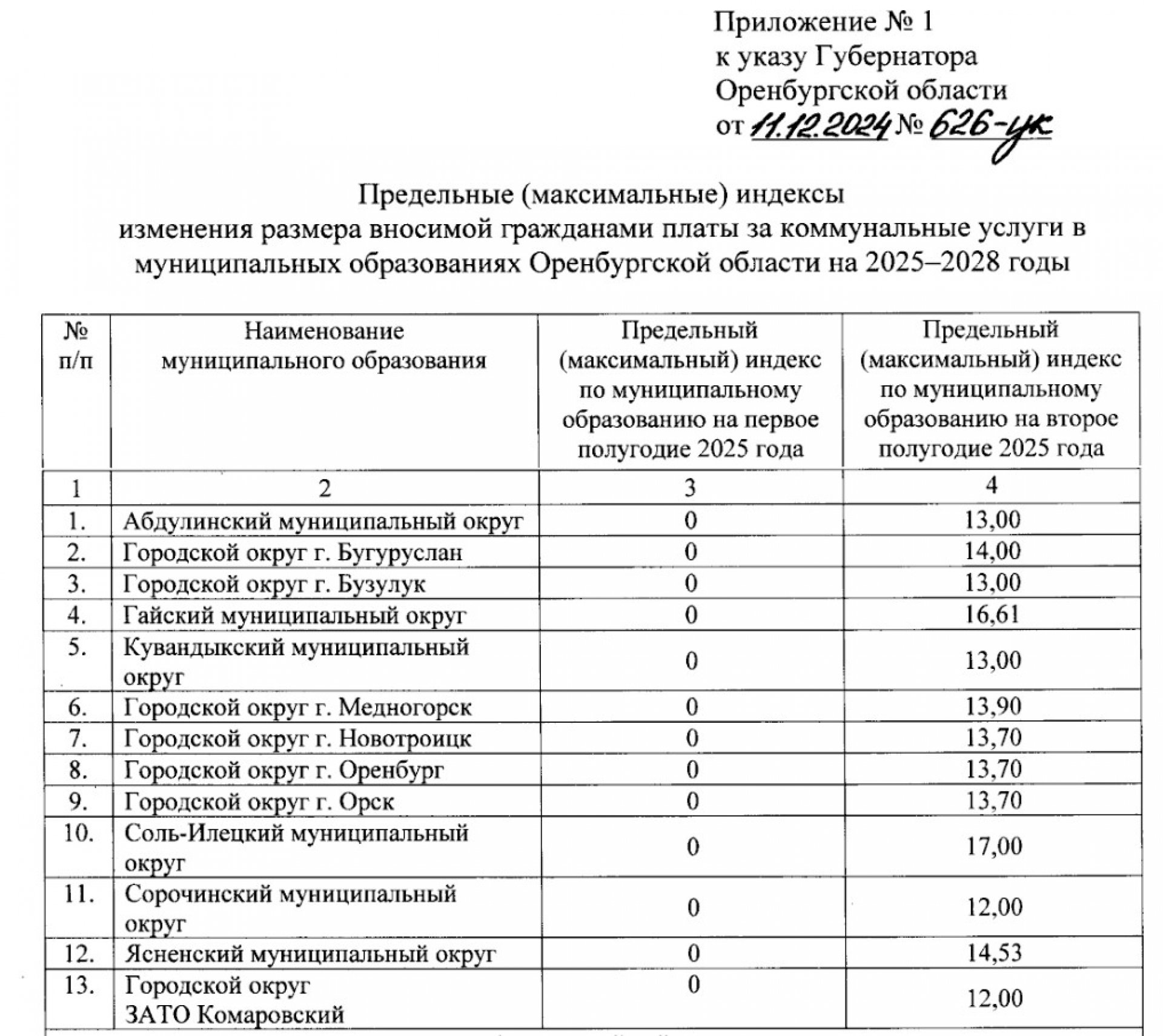 Приложение № 1
к указу Губернатора
Оренбургской области
от 11.12.2024 № 626-ук

Предельные (максимальные) индексы
изменения размера вносимой гражданами платы за коммунальные услуги в муниципальных образованиях Оренбургской области на 2025–2028 годы

| № п/п | Наименование муниципального образования | Предельный (максимальный) индекс по муниципальному образованию на первое полугодие 2025 года | Предельный (максимальный) индекс по муниципальному образованию на второе полугодие 2025 года |
|---|---|---|---|
| 1 | 2 | 3 | 4 |
| 1. | Абдулинский муниципальный округ | 0 | 13,00 |
| 2. | Городской округ г. Бугуруслан | 0 | 14,00 |
| 3. | Городской округ г. Бузулук | 0 | 13,00 |
| 4. | Гайский муниципальный округ | 0 | 16,61 |
| 5. | Кувандыкский муниципальный округ | 0 | 13,00 |
| 6. | Городской округ г. Медногорск | 0 | 13,90 |
| 7. | Городской округ г. Новотроицк | 0 | 13,70 |
| 8. | Городской округ г. Оренбург | 0 | 13,70 |
| 9. | Городской округ г. Орск | 0 | 13,70 |
| 10. | Соль-Илецкий муниципальный округ | 0 | 17,00 |
| 11. | Сорочинский муниципальный округ | 0 | 12,00 |
| 12. | Ясненский муниципальный округ | 0 | 14,53 |
| 13. | Городской округ ЗАТО Комаровский | 0 | 12,00 |